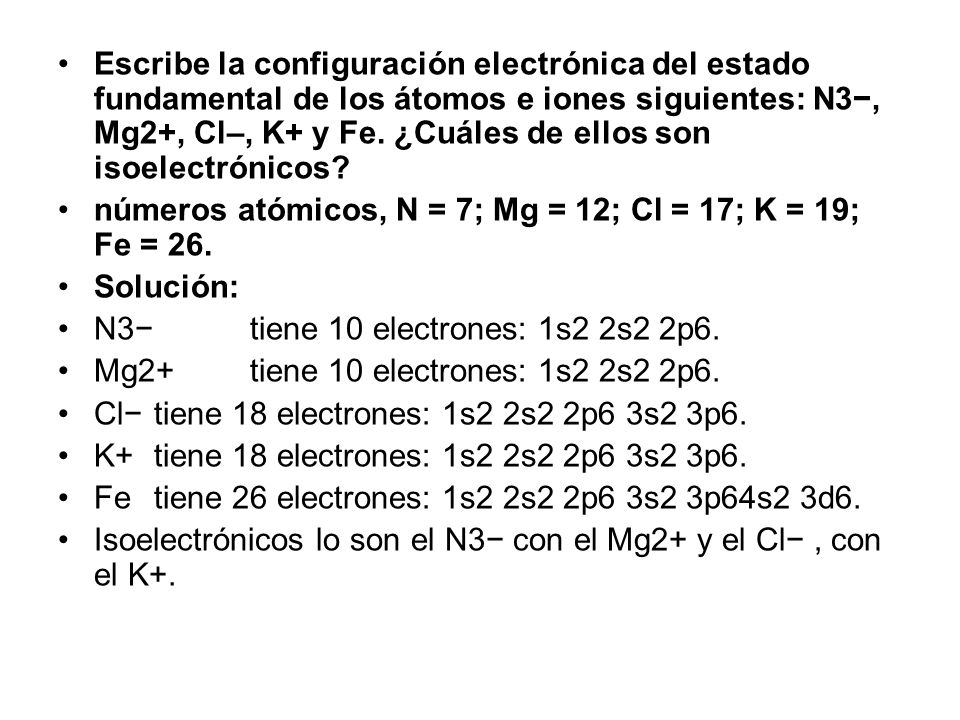 • Escribe la configuración electrónica del estado fundamental de los átomos e iones siguientes: N3−, Mg2+, Cl–, K+ y Fe. ¿Cuáles de ellos son isoelectrónicos?
• números atómicos, N = 7; Mg = 12; Cl = 17; K = 19; Fe = 26.
• Solución:
• N3− tiene 10 electrones: 1s2 2s2 2p6.
• Mg2+ tiene 10 electrones: 1s2 2s2 2p6.
• Cl− tiene 18 electrones: 1s2 2s2 2p6 3s2 3p6.
• K+ tiene 18 electrones: 1s2 2s2 2p6 3s2 3p6.
• Fe tiene 26 electrones: 1s2 2s2 2p6 3s2 3p64s2 3d6.
• Isoelectrónicos lo son el N3− con el Mg2+ y el Cl− , con el K+.